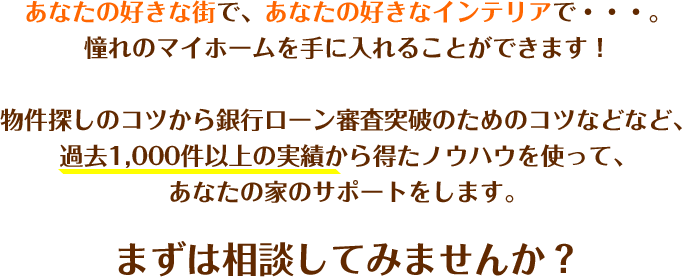 あなたの好きな街で、あなたの好きなインテリアで・・・。
憧れのマイホームを手に入れることができます！

物件探しのコツから銀行ローン審査突破のためのコツなどなど、
過去1,000件以上の実績から得たノウハウを使って、
あなたの家のサポートをします。

まずは相談してみませんか？